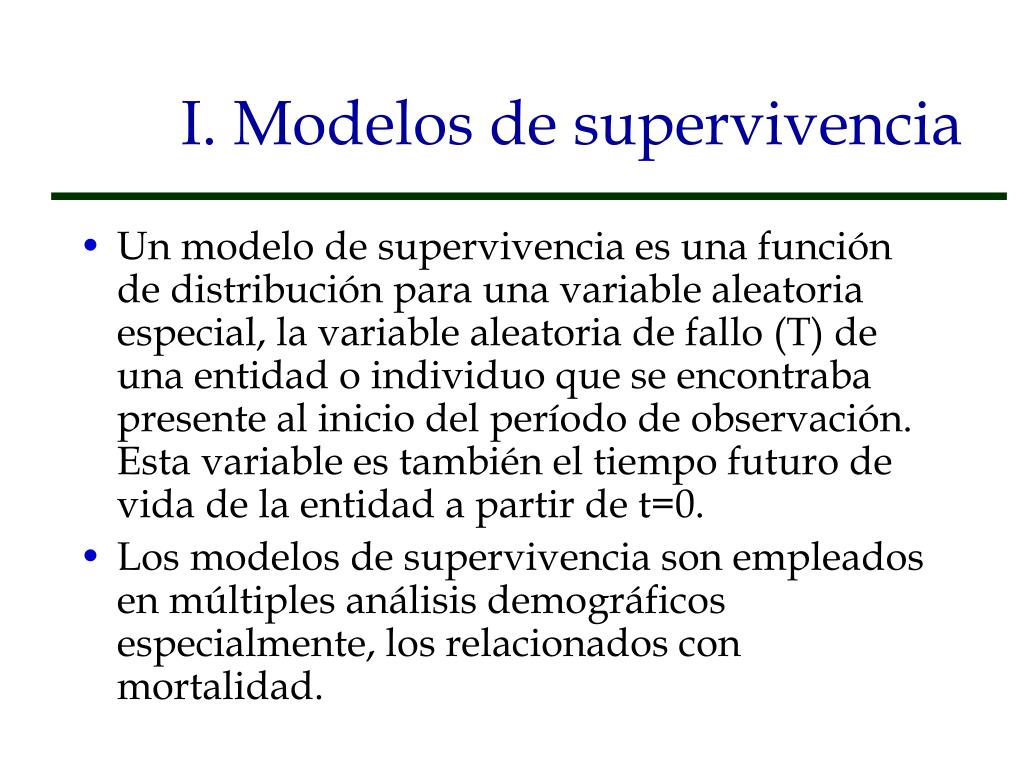 I. Modelos de supervivencia

• Un modelo de supervivencia es una función de distribución para una variable aleatoria especial, la variable aleatoria de fallo (T) de una entidad o individuo que se encontraba presente al inicio del período de observación. Esta variable es también el tiempo futuro de vida de la entidad a partir de t=0.

• Los modelos de supervivencia son empleados en múltiples análisis demográficos especialmente, los relacionados con mortalidad.